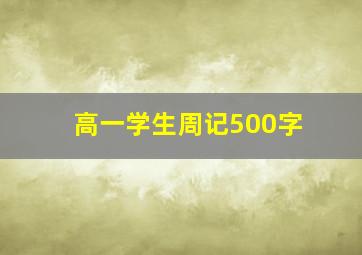 高一学生周记500字